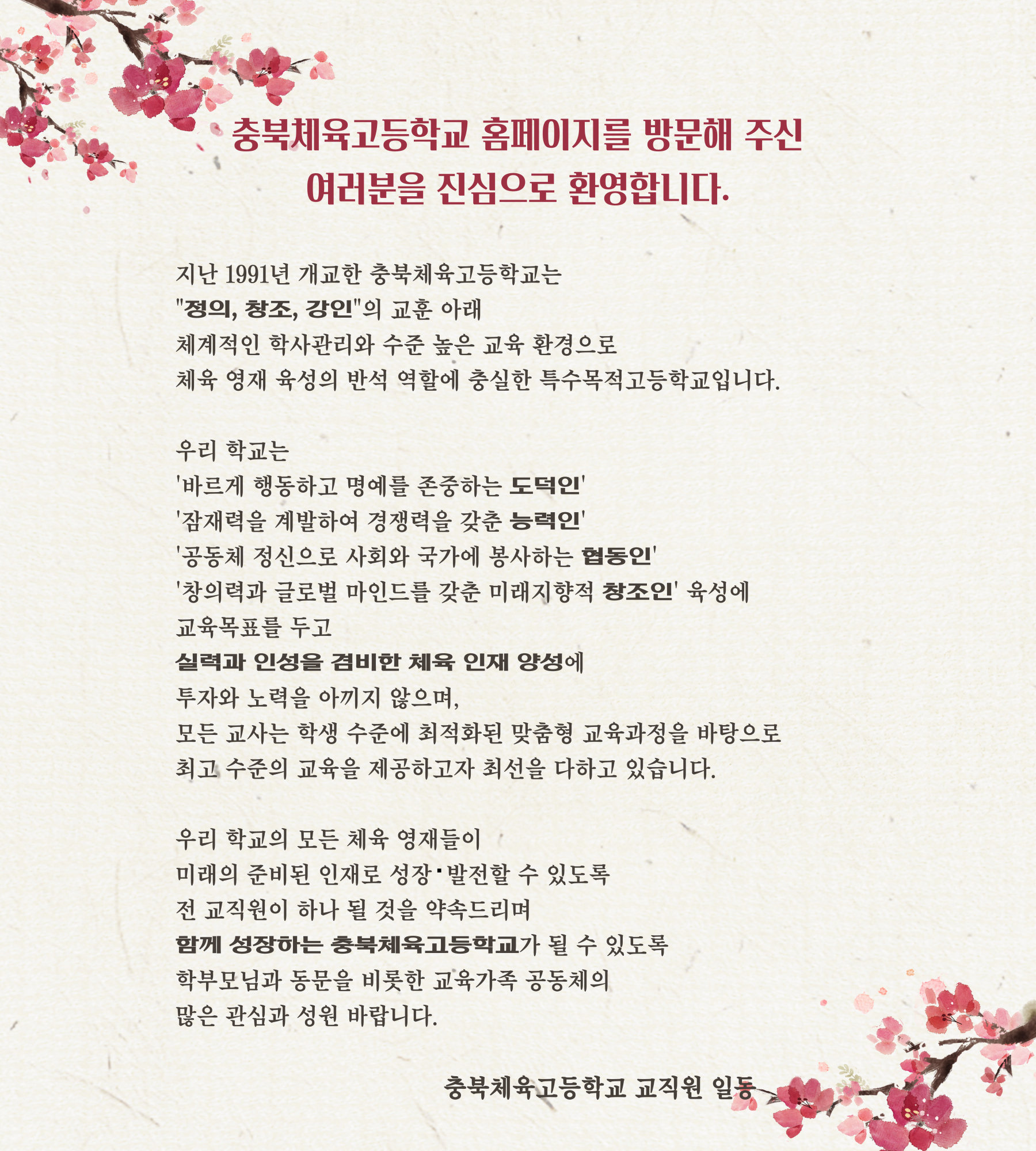 충북체육고등학교 홈페이지를 방문해 주신 여러분을 진심으로 환영합니다.

지난 1991년 개교한 충북체육고등학교는
"정의, 창조, 강인"의 교훈 아래
체계적인 학사관리와 수준 높은 교육 환경으로
체육 영재 육성의 반석 역할에 충실한 특수목적고등학교입니다.

우리 학교는
'바르게 행동하고 명예를 존중하는 도덕인'
'잠재력을 계발하여 경쟁력을 갖춘 능력인'
'공동체 정신으로 사회와 국가에 봉사하는 협동인'
'창의력과 글로벌 마인드를 갖춘 미래지향적 창조인' 육성에
교육목표를 두고
실력과 인성을 겸비한 체육 인재 양성에
투자와 노력을 아끼지 않으며,
모든 교사는 학생 수준에 최적화된 맞춤형 교육과정을 바탕으로
최고 수준의 교육을 제공하고자 최선을 다하고 있습니다.

우리 학교의 모든 체육 영재들이
미래의 준비된 인재로 성장·발전할 수 있도록
전 교직원이 하나 될 것을 약속드리며
함께 성장하는 충북체육고등학교가 될 수 있도록
학부모님과 동문을 비롯한 교육가족 공동체의
많은 관심과 성원 바랍니다.

충북체육고등학교 교직원 일동